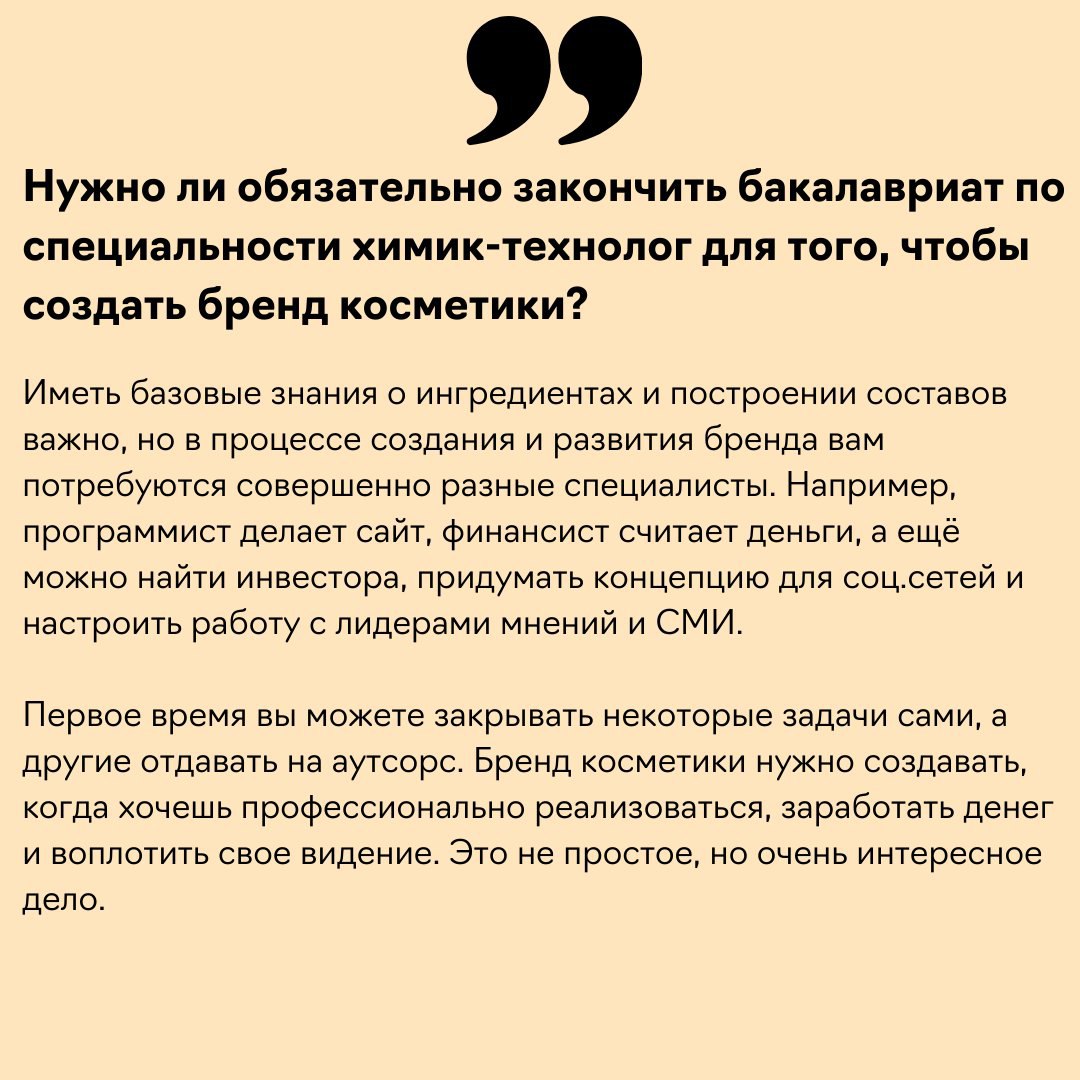 Нужно ли обязательно закончить бакалавриат по специальности химик-технолог для того, чтобы создать бренд косметики?

Иметь базовые знания о ингредиентах и построении составов важно, но в процессе создания и развития бренда вам потребуются совершенно разные специалисты. Например, программист делает сайт, финансист считает деньги, а ещё можно найти инвестора, придумать концепцию для соц.сетей и настроить работу с лидерами мнений и СМИ.

Первое время вы можете закрывать некоторые задачи сами, а другие отдавать на аутсорс. Бренд косметики нужно создавать, когда хочешь профессионально реализоваться, заработать денег и воплотить свое видение. Это не простое, но очень интересное дело.